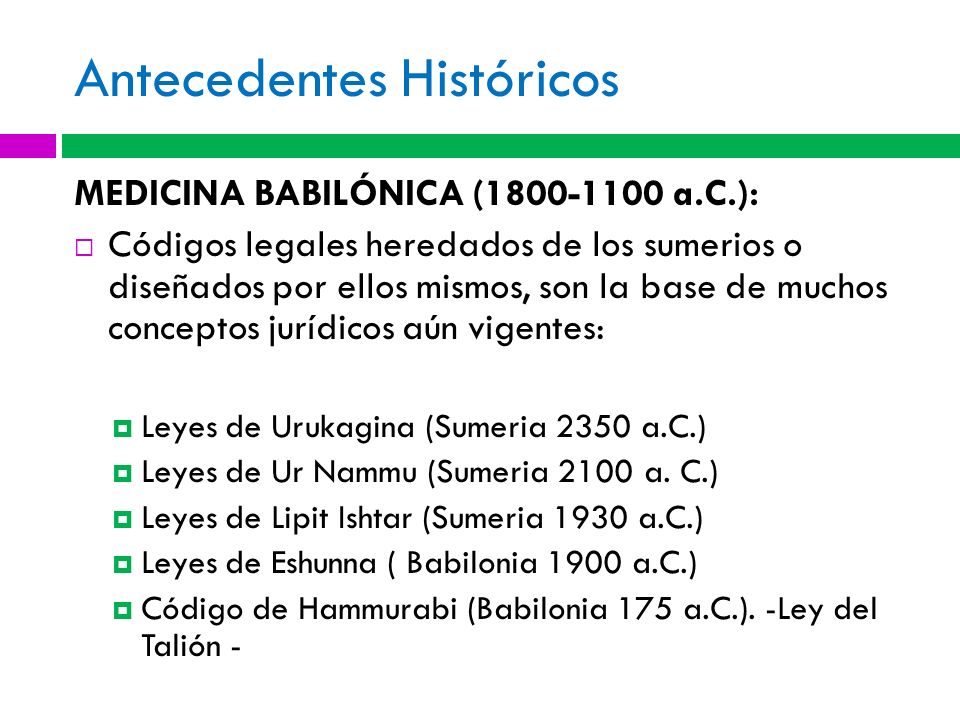 Antecedentes Históricos

MEDICINA BABILÓNICA (1800-1100 a.C.):

Códigos legales heredados de los sumerios o diseñados por ellos mismos, son la base de muchos conceptos jurídicos aún vigentes:

Leyes de Urukagina (Sumeria 2350 a.C.)
Leyes de Ur Nammu (Sumeria 2100 a. C.)
Leyes de Lipit Ishtar (Sumeria 1930 a.C.)
Leyes de Eshunna ( Babilonia 1900 a.C.)
Código de Hammurabi (Babilonia 175 a.C.). -Ley del Talión -